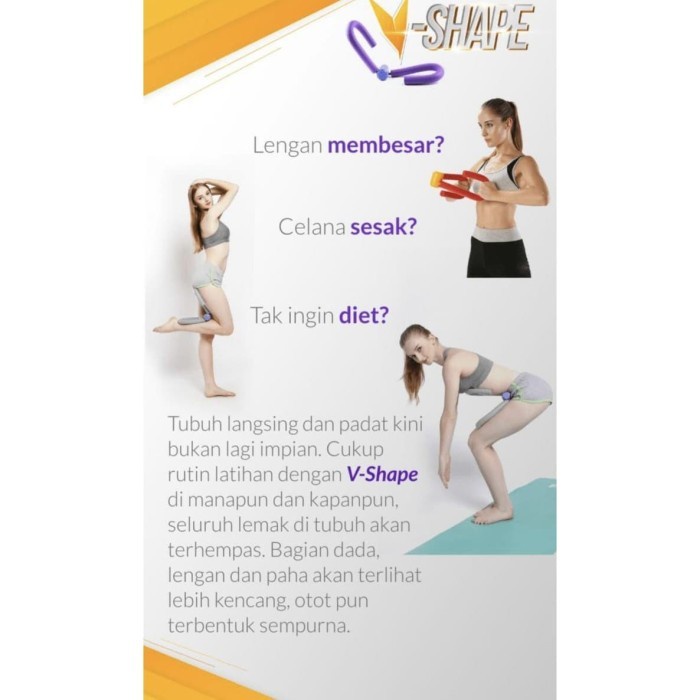 V-SHAPE

Lengan membesar?

Celana sesak?

Tak ingin diet?

Tubuh langsing dan padat kini bukan lagi impian. Cukup rutin latihan dengan V-Shape di manapun dan kapanpun, seluruh lemak di tubuh akan terhempas. Bagian dada, lengan dan paha akan terlihat lebih kencang, otot pun terbentuk sempurna.